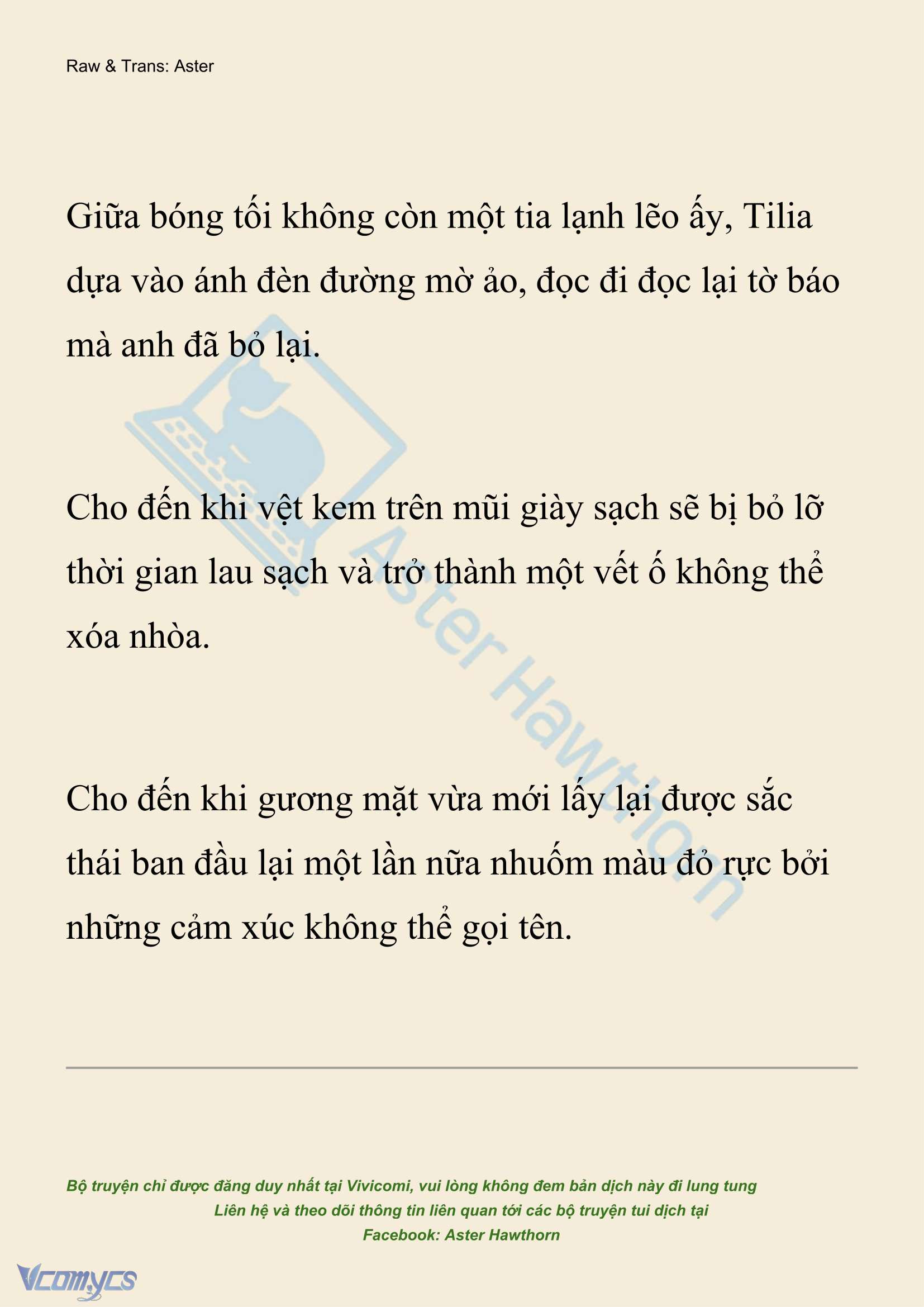 Raw & Trans: Aster

Giữa bóng tối không còn một tia lạnh lẽo ấy, Tilia dựa vào ánh đèn đường mờ ảo, đọc đi đọc lại tờ báo mà anh đã bỏ lại.

Cho đến khi vệt kem trên mũi giày sạch sẽ bị bỏ lỡ thời gian lau sạch và trở thành một vết ố không thể xóa nhòa.

Cho đến khi gương mặt vừa mới lấy lại được sắc thái ban đầu lại một lần nữa nhuốm màu đỏ rực bởi những cảm xúc không thể gọi tên.

Aster Hawthorn

Bộ truyện chỉ được đăng duy nhất tại Vivicomi, vui lòng không đem bản dịch này đi lung tung
Liên hệ và theo dõi thông tin liên quan tới các bộ truyện tui dịch tại
Facebook: Aster Hawthorn

Vcomycs